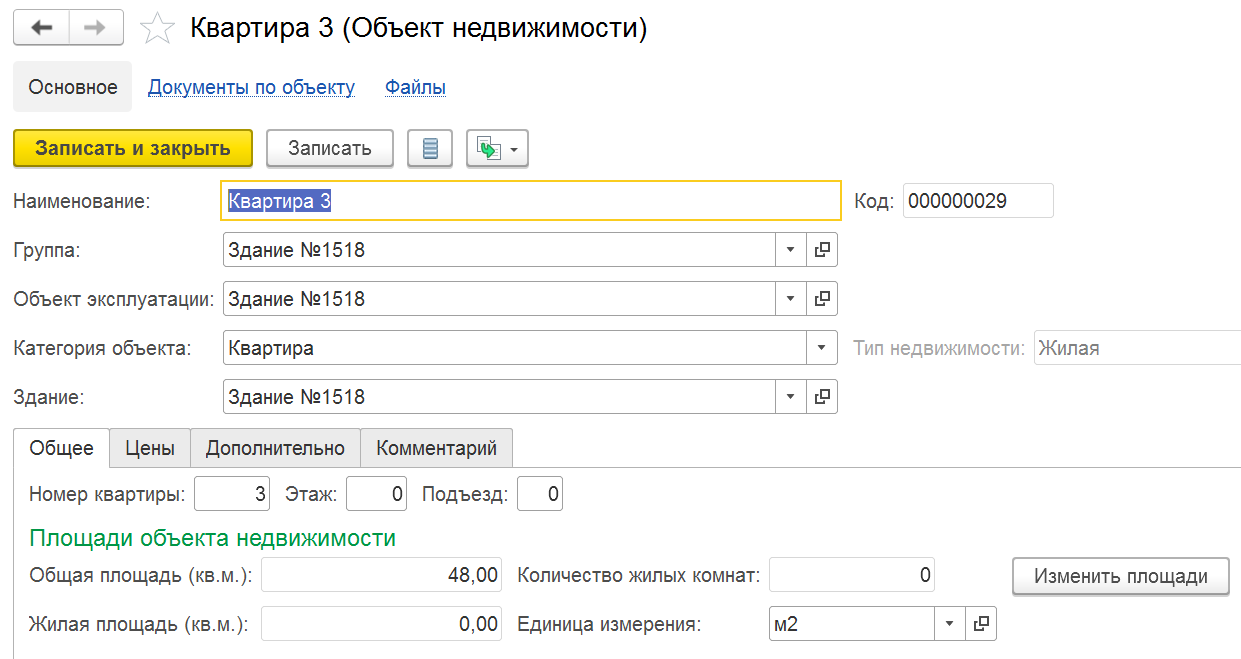 Квартира 3 (Объект недвижимости)

Основное Документы по объекту Файлы

Записать и закрыть Записать

Наименование: Квартира 3 Код: 000000029

Группа: Здание №1518

Объект эксплуатации: Здание №1518

Категория объекта: Квартира Тип недвижимости: Жилая

Здание: Здание №1518

Общее Цены Дополнительно Комментарий

Номер квартиры: 3 Этаж: 0 Подъезд: 0

Площади объекта недвижимости

Общая площадь (кв.м.): 48,00 Количество жилых комнат: 0 Изменить площади

Жилая площадь (кв.м.): 0,00 Единица измерения: м2